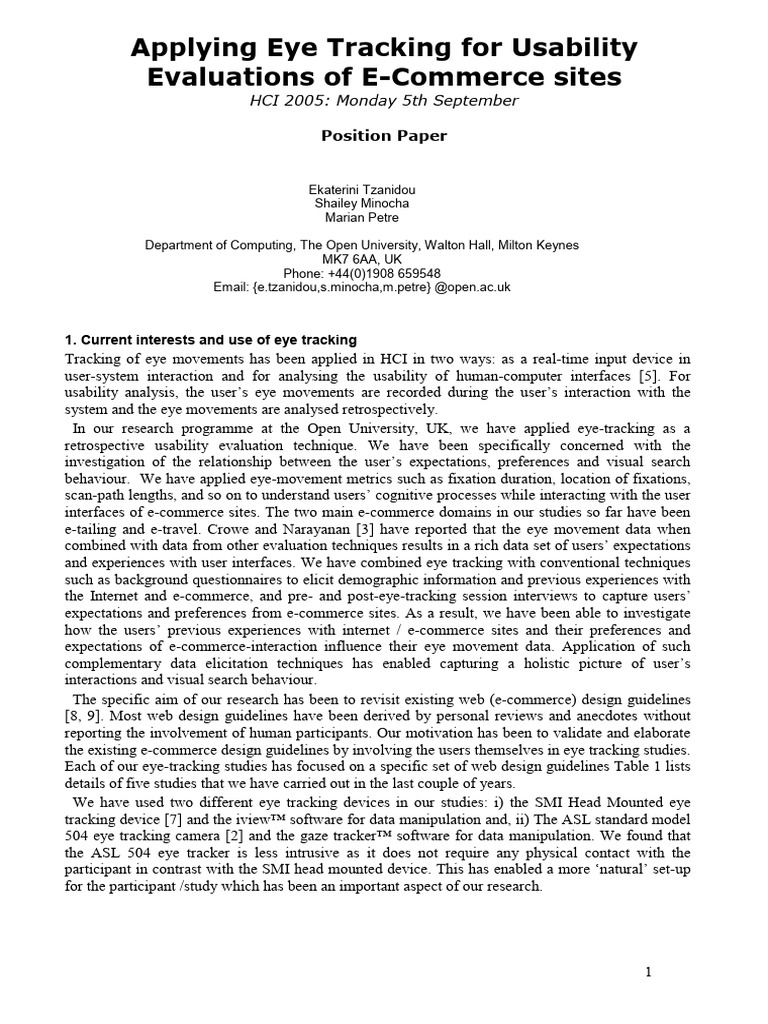 Applying Eye Tracking for Usability Evaluations of E-Commerce sites

HCI 2005: Monday 5th September

Position Paper

Ekaterini Tzanidou
Shailey Minocha
Marian Petre

Department of Computing, The Open University, Walton Hall, Milton Keynes
MK7 6AA, UK
Phone: +44(0)1908 659548
Email: {e.tzanidou,s.minocha,m.petre} @open.ac.uk

1. Current interests and use of eye tracking

Tracking of eye movements has been applied in HCI in two ways: as a real-time input device in user-system interaction and for analysing the usability of human-computer interfaces [5]. For usability analysis, the user's eye movements are recorded during the user's interaction with the system and the eye movements are analysed retrospectively.

In our research programme at the Open University, UK, we have applied eye-tracking as a retrospective usability evaluation technique. We have been specifically concerned with the investigation of the relationship between the user's expectations, preferences and visual search behaviour. We have applied eye-movement metrics such as fixation duration, location of fixations, scan-path lengths, and so on to understand users' cognitive processes while interacting with the user interfaces of e-commerce sites. The two main e-commerce domains in our studies so far have been e-tailing and e-travel. Crowe and Narayanan [3] have reported that the eye movement data when combined with data from other evaluation techniques results in a rich data set of users' expectations and experiences with user interfaces. We have combined eye tracking with conventional techniques such as background questionnaires to elicit demographic information and previous experiences with the Internet and e-commerce, and pre- and post-eye-tracking session interviews to capture users' expectations and preferences from e-commerce sites. As a result, we have been able to investigate how the users' previous experiences with internet / e-commerce sites and their preferences and expectations of e-commerce-interaction influence their eye movement data. Application of such complementary data elicitation techniques has enabled capturing a holistic picture of user's interactions and visual search behaviour.

The specific aim of our research has been to revisit existing web (e-commerce) design guidelines [8, 9]. Most web design guidelines have been derived by personal reviews and anecdotes without reporting the involvement of human participants. Our motivation has been to validate and elaborate the existing e-commerce design guidelines by involving the users themselves in eye tracking studies. Each of our eye-tracking studies has focused on a specific set of web design guidelines Table 1 lists details of five studies that we have carried out in the last couple of years.

We have used two different eye tracking devices in our studies: i) the SMI Head Mounted eye tracking device [7] and the iview™ software for data manipulation and, ii) The ASL standard model 504 eye tracking camera [2] and the gaze tracker™ software for data manipulation. We found that the ASL 504 eye tracker is less intrusive as it does not require any physical contact with the participant in contrast with the SMI head mounted device. This has enabled a more 'natural' set-up for the participant /study which has been an important aspect of our research.

1